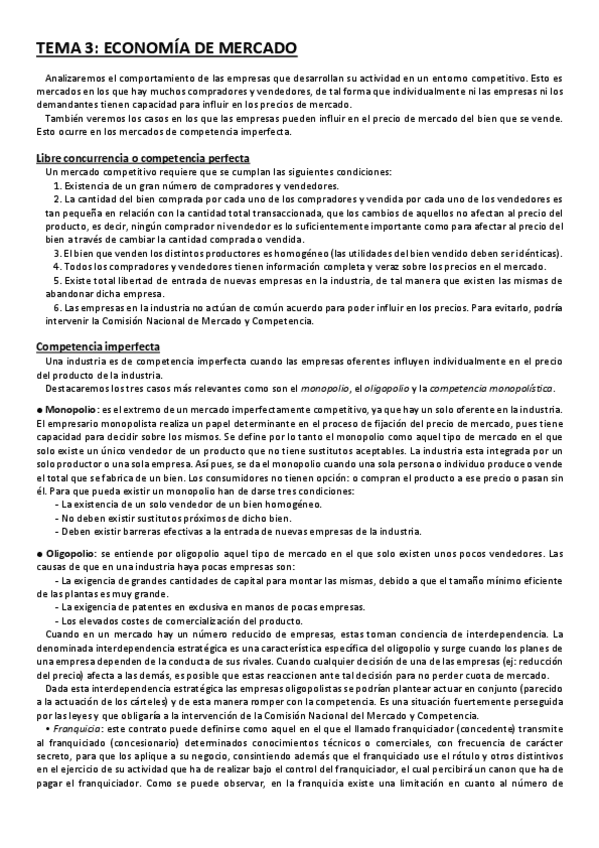 TEMA 3: ECONOMÍA DE MERCADO

Analizaremos el comportamiento de las empresas que desarrollan su actividad en un entorno competitivo. Esto es mercados en los que hay muchos compradores y vendedores, de tal forma que individualmente ni las empresas ni los demandantes tienen capacidad para influir en los precios de mercado.

También veremos los casos en los que las empresas pueden influir en el precio de mercado del bien que se vende. Esto ocurre en los mercados de competencia imperfecta.

Libre concurrencia o competencia perfecta

Un mercado competitivo requiere que se cumplan las siguientes condiciones:

1. Existencia de un gran número de compradores y vendedores.

2. La cantidad del bien comprada por cada uno de los compradores y vendida por cada uno de los vendedores es tan pequeña en relación con la cantidad total transaccionada, que los cambios de aquellos no afectan al precio del producto, es decir, ningún comprador ni vendedor es lo suficientemente importante como para afectar al precio del bien a través de cambiar la cantidad comprada o vendida.

3. El bien que venden los distintos productores es homogéneo (las utilidades del bien vendido deben ser idénticas).

4. Todos los compradores y vendedores tienen información completa y veraz sobre los precios en el mercado.

5. Existe total libertad de entrada de nuevas empresas en la industria, de tal manera que existen las mismas de abandonar dicha empresa.

6. Las empresas en la industria no actúan de común acuerdo para poder influir en los precios. Para evitarlo, podría intervenir la Comisión Nacional de Mercado y Competencia.

Competencia imperfecta

Una industria es de competencia imperfecta cuando las empresas oferentes influyen individualmente en el precio del producto de la industria.

Destacaremos los tres casos más relevantes como son el monopolio, el oligopolio y la competencia monopolística.

● Monopolio: es el extremo de un mercado imperfectamente competitivo, ya que hay un solo oferente en la industria. El empresario monopolista realiza un papel determinante en el proceso de fijación del precio de mercado, pues tiene capacidad para decidir sobre los mismos. Se define por lo tanto el monopolio como aquel tipo de mercado en el que solo existe un único vendedor de un producto que no tiene sustitutos aceptables. La industria esta integrada por un solo productor o una sola empresa. Así pues, se da el monopolio cuando una sola persona o individuo produce o vende el total que se fabrica de un bien. Los consumidores no tienen opción: o compran el producto a ese precio o pasan sin él. Para que pueda existir un monopolio han de darse tres condiciones:

- La existencia de un solo vendedor de un bien homogéneo.
- No deben existir sustitutos próximos de dicho bien.
- Deben existir barreras efectivas a la entrada de nuevas empresas de la industria.

● Oligopolio: se entiende por oligopolio aquel tipo de mercado en el que solo existen unos pocos vendedores. Las causas de que en una industria haya pocas empresas son:

- La exigencia de grandes cantidades de capital para montar las mismas, debido a que el tamaño mínimo eficiente de las plantas es muy grande.
- La exigencia de patentes en exclusiva en manos de pocas empresas.
- Los elevados costes de comercialización del producto.

Cuando en un mercado hay un número reducido de empresas, estas toman conciencia de interdependencia. La denominada interdependencia estratégica es una característica específica del oligopolio y surge cuando los planes de una empresa dependen de la conducta de sus rivales. Cuando cualquier decisión de una de las empresas (ej: reducción del precio) afecta a las demás, es posible que estas reaccionen ante tal decisión para no perder cuota de mercado.

Dada esta interdependencia estratégica las empresas oligopolistas se podrían plantear actuar en conjunto (parecido a la actuación de los cárteles) y de esta manera romper con la competencia. Es una situación fuertemente perseguida por las leyes y que obligaría a la intervención de la Comisión Nacional del Mercado y Competencia.

• Franquicia: este contrato puede definirse como aquel en el que el llamado franquiciador (concedente) transmite al franquiciado (concesionario) determinados conocimientos técnicos o comerciales, con frecuencia de carácter secreto, para que los aplique a su negocio, consintiendo además que el franquiciado use el rótulo y otros distintivos en el ejercicio de su actividad que ha de realizar bajo el control del franquiciador, el cual percibirá un canon que ha de pagar el franquiciador. Como se puede observar, en la franquicia existe una limitación en cuanto al número de